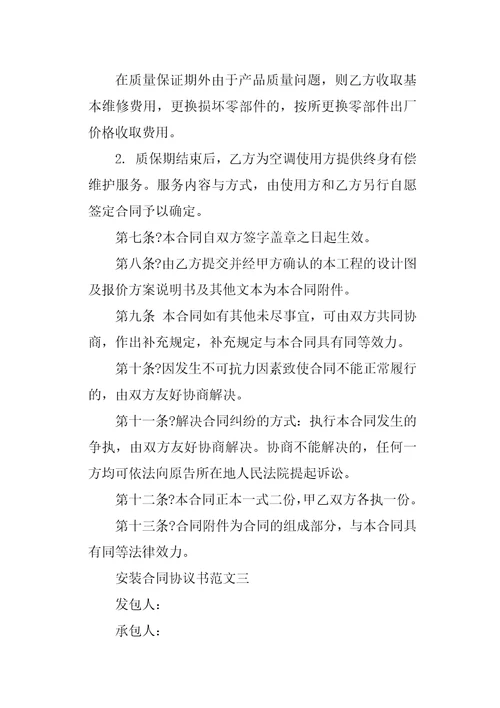 在质量保证期外由于产品质量问题，则乙方收取基本维修费用，更换损坏零部件的，按所更换零部件出厂价格收取费用。

2. 质保期结束后，乙方为空调使用方提供终身有偿维护服务。服务内容与方式，由使用方和乙方另行自愿签定合同予以确定。

第七条?本合同自双方签字盖章之日起生效。

第八条?由乙方提交并经甲方确认的本工程的设计图及报价方案说明书及其他文本为本合同附件。

第九条 本合同如有其他未尽事宜，可由双方共同协商，作出补充规定，补充规定与本合同具有同等效力。

第十条?因发生不可抗力因素致使合同不能正常履行的，由双方友好协商解决。

第十一条?解决合同纠纷的方式：执行本合同发生的争执，由双方友好协商解决。协商不能解决的，任何一方均可依法向原告所在地人民法院提起诉讼。

第十二条?本合同正本一式二份，甲乙双方各执一份。

第十三条?合同附件为合同的组成部分，与本合同具有同等法律效力。

安装合同协议书范文三

发包人：

承包人：